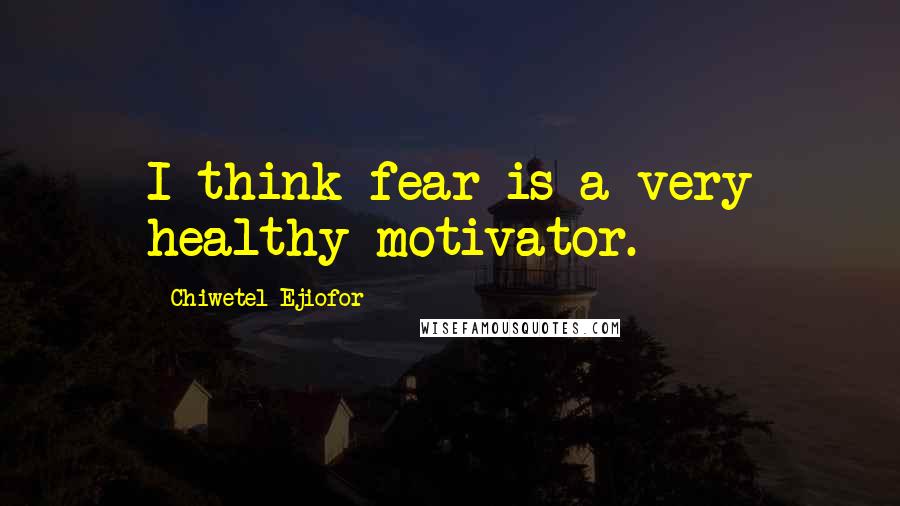 I think fear is a very healthy motivator.

Chiwetel Ejiofor

WISEFAMOUSQUOTES.COM